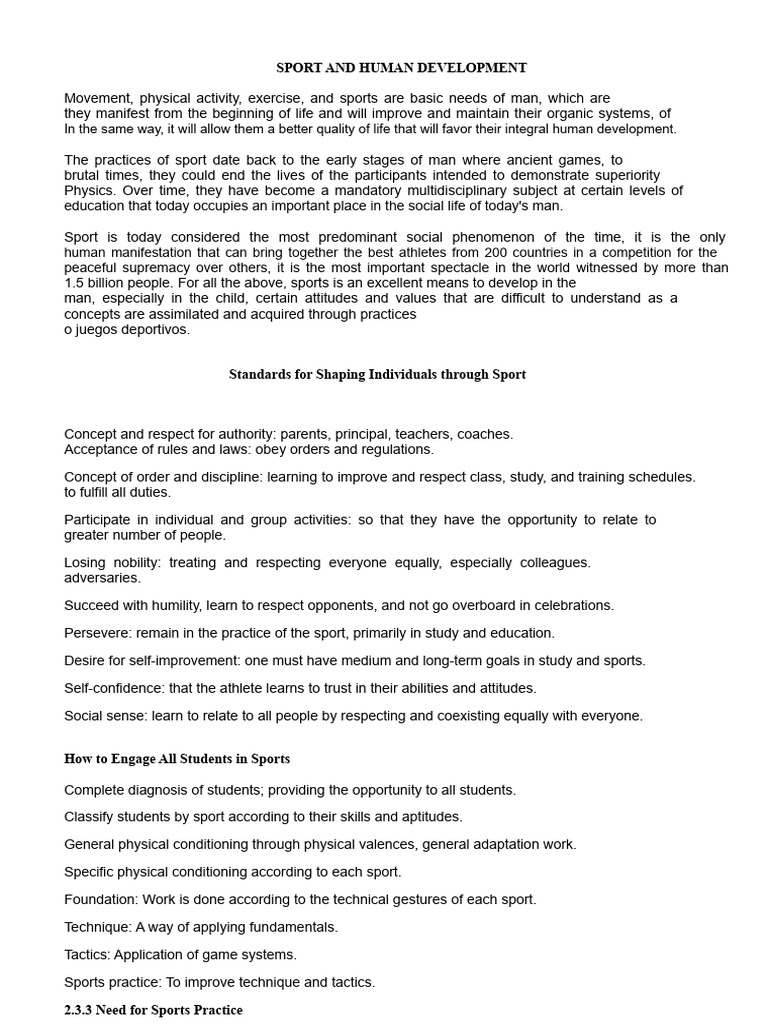 SPORT AND HUMAN DEVELOPMENT

Movement, physical activity, exercise, and sports are basic needs of man, which are they manifest from the beginning of life and will improve and maintain their organic systems, of In the same way, it will allow them a better quality of life that will favor their integral human development.

The practices of sport date back to the early stages of man where ancient games, to brutal times, they could end the lives of the participants intended to demonstrate superiority Physics. Over time, they have become a mandatory multidisciplinary subject at certain levels of education that today occupies an important place in the social life of today's man.

Sport is today considered the most predominant social phenomenon of the time, it is the only human manifestation that can bring together the best athletes from 200 countries in a competition for the peaceful supremacy over others, it is the most important spectacle in the world witnessed by more than 1.5 billion people. For all the above, sports is an excellent means to develop in the man, especially in the child, certain attitudes and values that are difficult to understand as a concepts are assimilated and acquired through practices o juegos deportivos.

Standards for Shaping Individuals through Sport

Concept and respect for authority: parents, principal, teachers, coaches. Acceptance of rules and laws: obey orders and regulations.

Concept of order and discipline: learning to improve and respect class, study, and training schedules. to fulfill all duties.

Participate in individual and group activities: so that they have the opportunity to relate to greater number of people.

Losing nobility: treating and respecting everyone equally, especially colleagues. adversaries.

Succeed with humility, learn to respect opponents, and not go overboard in celebrations.

Persevere: remain in the practice of the sport, primarily in study and education.

Desire for self-improvement: one must have medium and long-term goals in study and sports.

Self-confidence: that the athlete learns to trust in their abilities and attitudes.

Social sense: learn to relate to all people by respecting and coexisting equally with everyone.

How to Engage All Students in Sports

Complete diagnosis of students; providing the opportunity to all students.

Classify students by sport according to their skills and aptitudes.

General physical conditioning through physical valences, general adaptation work.

Specific physical conditioning according to each sport.

Foundation: Work is done according to the technical gestures of each sport.

Technique: A way of applying fundamentals.

Tactics: Application of game systems.

Sports practice: To improve technique and tactics.

2.3.3 Need for Sports Practice